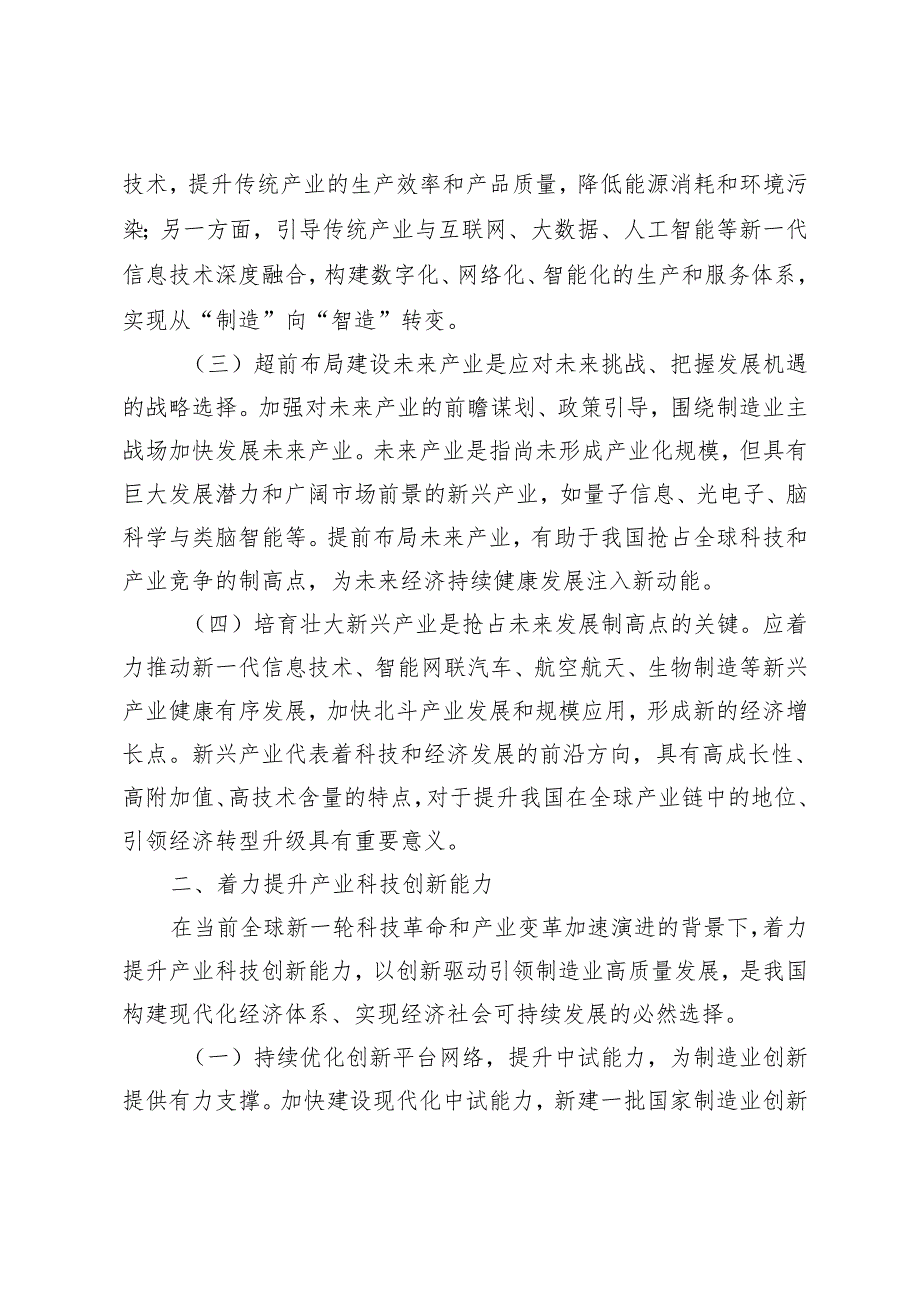 技术，提升传统产业的生产效率和产品质量，降低能源消耗和环境污染；另一方面，引导传统产业与互联网、大数据、人工智能等新一代信息技术深度融合，构建数字化、网络化、智能化的生产和服务体系，实现从“制造”向“智造”转变。

（三）超前布局建设未来产业是应对未来挑战、把握发展机遇的战略选择。加强对未来产业的前瞻谋划、政策引导，围绕制造业主战场加快发展未来产业。未来产业是指尚未形成产业化规模，但具有巨大发展潜力和广阔市场前景的新兴产业，如量子信息、光电子、脑科学与类脑智能等。提前布局未来产业，有助于我国抢占全球科技和产业竞争的制高点，为未来经济持续健康发展注入新动能。

（四）培育壮大新兴产业是抢占未来发展制高点的关键。应着力推动新一代信息技术、智能网联汽车、航空航天、生物制造等新兴产业健康有序发展，加快北斗产业发展和规模应用，形成新的经济增长点。新兴产业代表着科技和经济发展的前沿方向，具有高成长性、高附加值、高技术含量的特点，对于提升我国在全球产业链中的地位、引领经济转型升级具有重要意义。

二、着力提升产业科技创新能力

在当前全球新一轮科技革命和产业变革加速演进的背景下，着力提升产业科技创新能力，以创新驱动引领制造业高质量发展，是我国构建现代化经济体系、实现经济社会可持续发展的必然选择。

（一）持续优化创新平台网络，提升中试能力，为制造业创新提供有力支撑。加快建设现代化中试能力，新建一批国家制造业创新